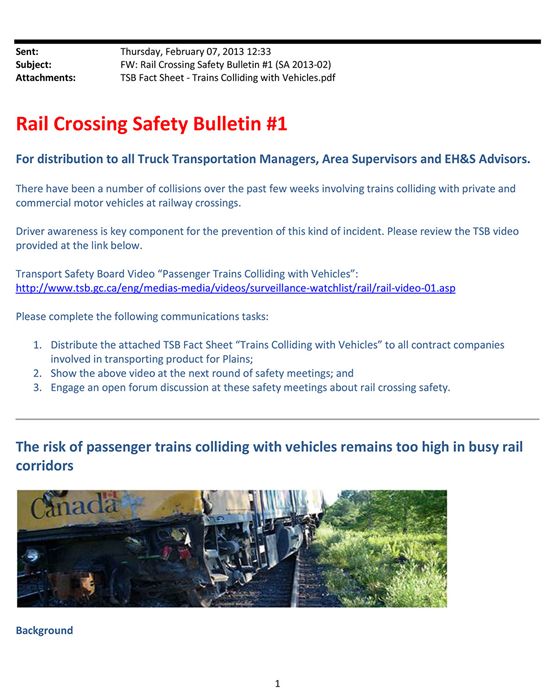 Sent: Thursday, February 07, 2013 12:33
Subject: FW: Rail Crossing Safety Bulletin #1 (SA 2013-02)
Attachments: TSB Fact Sheet - Trains Colliding with Vehicles.pdf

Rail Crossing Safety Bulletin #1

For distribution to all Truck Transportation Managers, Area Supervisors and EH&S Advisors.

There have been a number of collisions over the past few weeks involving trains colliding with private and commercial motor vehicles at railway crossings.

Driver awareness is key component for the prevention of this kind of incident. Please review the TSB video provided at the link below.

Transport Safety Board Video "Passenger Trains Colliding with Vehicles":
http://www.tsb.gc.ca/eng/medias-media/videos/surveillance-watchlist/rail/rail-video-01.asp

Please complete the following communications tasks:

1. Distribute the attached TSB Fact Sheet "Trains Colliding with Vehicles" to all contract companies involved in transporting product for Plains;
2. Show the above video at the next round of safety meetings; and
3. Engage an open forum discussion at these safety meetings about rail crossing safety.

The risk of passenger trains colliding with vehicles remains too high in busy rail corridors

Canada

Background

1